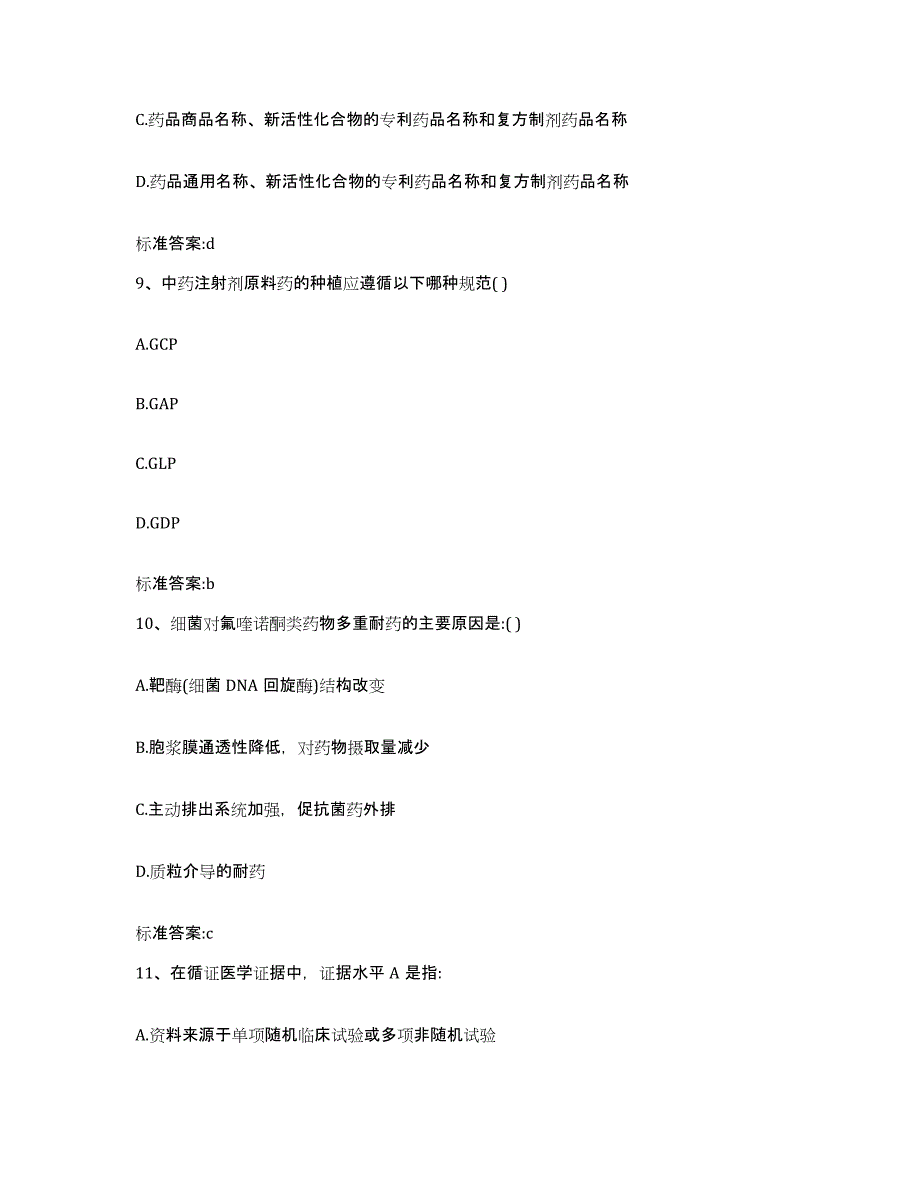 C.药品商品名称、新活性化合物的专利药品名称和复方制剂药品名称

D.药品通用名称、新活性化合物的专利药品名称和复方制剂药品名称

标准答案:d

9、中药注射剂原料药的种植应遵循以下哪种规范( )

A.GCP

B.GAP

C.GLP

D.GDP

标准答案:b

10、细菌对氟喹诺酮类药物多重耐药的主要原因是:( )

A.靶酶(细菌 DNA 回旋酶)结构改变

B.胞浆膜通透性降低，对药物摄取量减少

C.主动排出系统加强，促抗菌药外排

D.质粒介导的耐药

标准答案:c

11、在循证医学证据中，证据水平 A 是指:

A.资料来源于单项随机临床试验或多项非随机试验